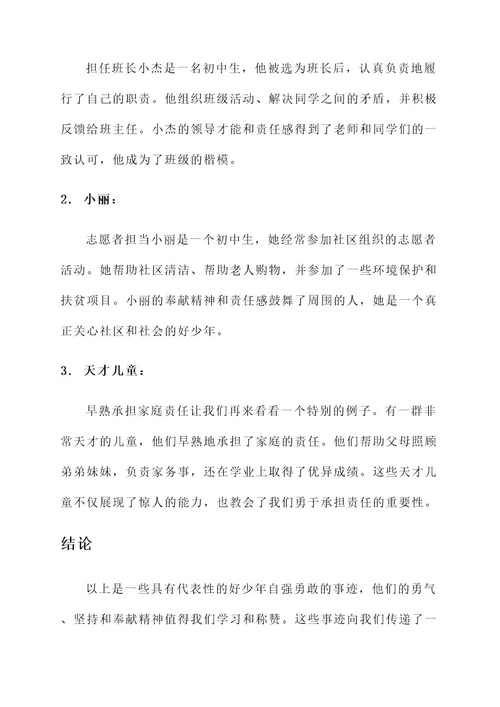 担任班长小杰是一名初中生，他被选为班长后，认真负责地履行了自己的职责。他组织班级活动、解决同学之间的矛盾，并积极反馈给班主任。小杰的领导才能和责任感得到了老师和同学们的一致认可，他成为了班级的楷模。

2. 小丽：

志愿者担当小丽是一个初中生，她经常参加社区组织的志愿者活动。她帮助社区清洁、帮助老人购物，并参加了一些环境保护和扶贫项目。小丽的奉献精神和责任感鼓舞了周围的人，她是一个真正关心社区和社会的好少年。

3. 天才儿童：

早熟承担家庭责任让我们再来看看一个特别的例子。有一群非常天才的儿童，他们早熟地承担了家庭的责任。他们帮助父母照顾弟弟妹妹，负责家务事，还在学业上取得了优异成绩。这些天才儿童不仅展现了惊人的能力，也教会了我们勇于承担责任的重要性。

结论

以上是一些具有代表性的好少年自强勇敢的事迹，他们的勇气、坚持和奉献精神值得我们学习和称赞。这些事迹向我们传递了一